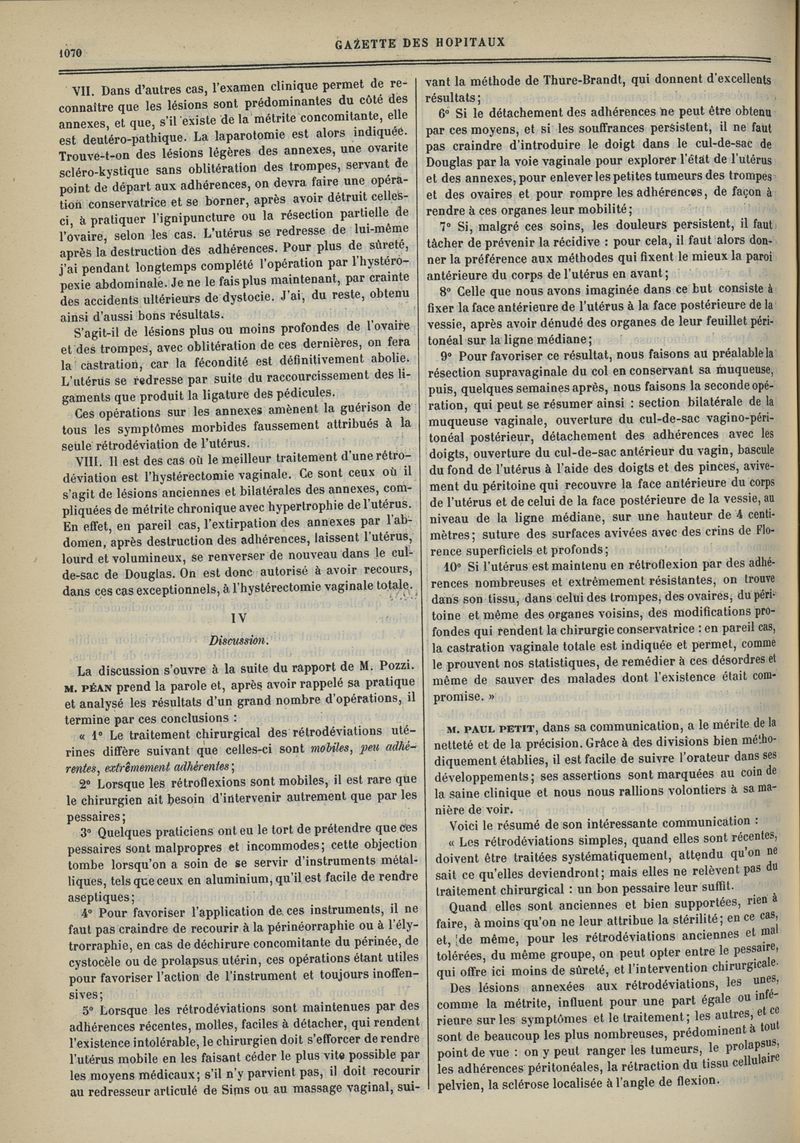 1070

GAZETTE DES HOPITAUX

VII. Dans d'autres cas, l'examen clinique permet de reconnaître que les lésions sont prédominantes du côté des annexes, et que, s'il existe de la métrite concomitante, elle est deutéro-pathique. La laparotomie est alors indiquée. Trouve-t-on des lésions légères des annexes, une ovarite scléro-kystique sans oblitération des trompes, servant de point de départ aux adhérences, on devra faire une opération conservatrice et se borner, après avoir détruit celles-ci, à pratiquer l'ignipuncture ou la résection partielle de l'ovaire, selon les cas. L'utérus se redresse de lui-même après la destruction des adhérences. Pour plus de sûreté, j'ai pendant longtemps complété l'opération par l'hystéropexie abdominale. Je ne le fais plus maintenant, par crainte des accidents ultérieurs de dystocie. J'ai, du reste, obtenu ainsi d'aussi bons résultats.

S'agit-il de lésions plus ou moins profondes de l'ovaire et des trompes, avec oblitération de ces dernières, on fera la castration, car la fécondité est définitivement abolie. L'utérus se redresse par suite du raccourcissement des ligaments que produit la ligature des pédicules.

Ces opérations sur les annexes amènent la guérison de tous les symptômes morbides faussement attribués à la seule rétrodéviation de l'utérus.

VIII. Il est des cas où le meilleur traitement d'une rétrodéviation est l'hystérectomie vaginale. Ce sont ceux où il s'agit de lésions anciennes et bilatérales des annexes, compliquées de métrite chronique avec hypertrophie de l'utérus. En effet, en pareil cas, l'extirpation des annexes par l'abdomen, après destruction des adhérences, laissent l'utérus, lourd et volumineux, se renverser de nouveau dans le cul-de-sac de Douglas. On est donc autorisé à avoir recours, dans ces cas exceptionnels, à l'hystérectomie vaginale totale.

IV

Discussion.

La discussion s'ouvre à la suite du rapport de M. Pozzi.

M. PÉAN prend la parole et, après avoir rappelé sa pratique et analysé les résultats d'un grand nombre d'opérations, il termine par ces conclusions :

« 1° Le traitement chirurgical des rétrodéviations utérines diffère suivant que celles-ci sont mobiles, peu adhérentes, extrêmement adhérentes ;

2° Lorsque les rétroflexions sont mobiles, il est rare que le chirurgien ait besoin d'intervenir autrement que par les pessaires ;

3° Quelques praticiens ont eu le tort de prétendre que ces pessaires sont malpropres et incommodes ; cette objection tombe lorsqu'on a soin de se servir d'instruments métalliques, tels que ceux en aluminium, qu'il est facile de rendre aseptiques ;

4° Pour favoriser l'application de ces instruments, il ne faut pas craindre de recourir à la périnéorraphie ou à l'élytrorraphie, en cas de déchirure concomitante du périnée, de cystocèle ou de prolapsus utérin, ces opérations étant utiles pour favoriser l'action de l'instrument et toujours inoffensives ;

5° Lorsque les rétrodéviations sont maintenues par des adhérences récentes, molles, faciles à détacher, qui rendent l'existence intolérable, le chirurgien doit s'efforcer de rendre l'utérus mobile en les faisant céder le plus vite possible par les moyens médicaux ; s'il n'y parvient pas, il doit recourir au redresseur articulé de Sims ou au massage vaginal, suivant la méthode de Thure-Brandt, qui donnent d'excellents résultats ;

6° Si le détachement des adhérences ne peut être obtenu par ces moyens, et si les souffrances persistent, il ne faut pas craindre d'introduire le doigt dans le cul-de-sac de Douglas par la voie vaginale pour explorer l'état de l'utérus et des annexes, pour enlever les petites tumeurs des trompes et des ovaires et pour rompre les adhérences, de façon à rendre à ces organes leur mobilité ;

7° Si, malgré ces soins, les douleurs persistent, il faut tâcher de prévenir la récidive : pour cela, il faut alors donner la préférence aux méthodes qui fixent le mieux la paroi antérieure du corps de l'utérus en avant ;

8° Celle que nous avons imaginée dans ce but consiste à fixer la face antérieure de l'utérus à la face postérieure de la vessie, après avoir dénudé des organes de leur feuillet péritonéal sur la ligne médiane ;

9° Pour favoriser ce résultat, nous faisons au préalable la résection supravaginale du col en conservant sa muqueuse, puis, quelques semaines après, nous faisons la seconde opération, qui peut se résumer ainsi : section bilatérale de la muqueuse vaginale, ouverture du cul-de-sac vagino-péritonéal postérieur, détachement des adhérences avec les doigts, ouverture du cul-de-sac antérieur du vagin, bascule du fond de l'utérus à l'aide des doigts et des pinces, avivement du péritoine qui recouvre la face antérieure du corps de l'utérus et de celui de la face postérieure de la vessie, au niveau de la ligne médiane, sur une hauteur de 4 centimètres ; suture des surfaces avivées avec des crins de Florence superficiels et profonds ;

10° Si l'utérus est maintenu en rétroflexion par des adhérences nombreuses et extrêmement résistantes, on trouve dans son tissu, dans celui des trompes, des ovaires, du péritoine et même des organes voisins, des modifications profondes qui rendent la chirurgie conservatrice : en pareil cas, la castration vaginale totale est indiquée et permet, comme le prouvent nos statistiques, de remédier à ces désordres et même de sauver des malades dont l'existence était compromise. »

M. PAUL PETIT, dans sa communication, a le mérite de la netteté et de la précision. Grâce à des divisions bien méthodiquement établies, il est facile de suivre l'orateur dans ses développements ; ses assertions sont marquées au coin de la saine clinique et nous nous rallions volontiers à sa manière de voir.

Voici le résumé de son intéressante communication :

« Les rétrodéviations simples, quand elles sont récentes, doivent être traitées systématiquement, attendu qu'on ne sait ce qu'elles deviendront ; mais elles ne relèvent pas du traitement chirurgical : un bon pessaire leur suffit.

Quand elles sont anciennes et bien supportées, rien à faire, à moins qu'on ne leur attribue la stérilité ; en ce cas, et, de même, pour les rétrodéviations anciennes et mal tolérées, du même groupe, on peut opter entre le pessaire, qui offre ici moins de sûreté, et l'intervention chirurgicale.

Des lésions annexées aux rétrodéviations, les unes, comme la métrite, influent pour une part égale ou inférieure sur les symptômes et le traitement ; les autres, et ce sont de beaucoup les plus nombreuses, prédominent à tout point de vue : on y peut ranger les tumeurs, le prolapsus, les adhérences péritonéales, la rétraction du tissu cellulaire pelvien, la sclérose localisée à l'angle de flexion.